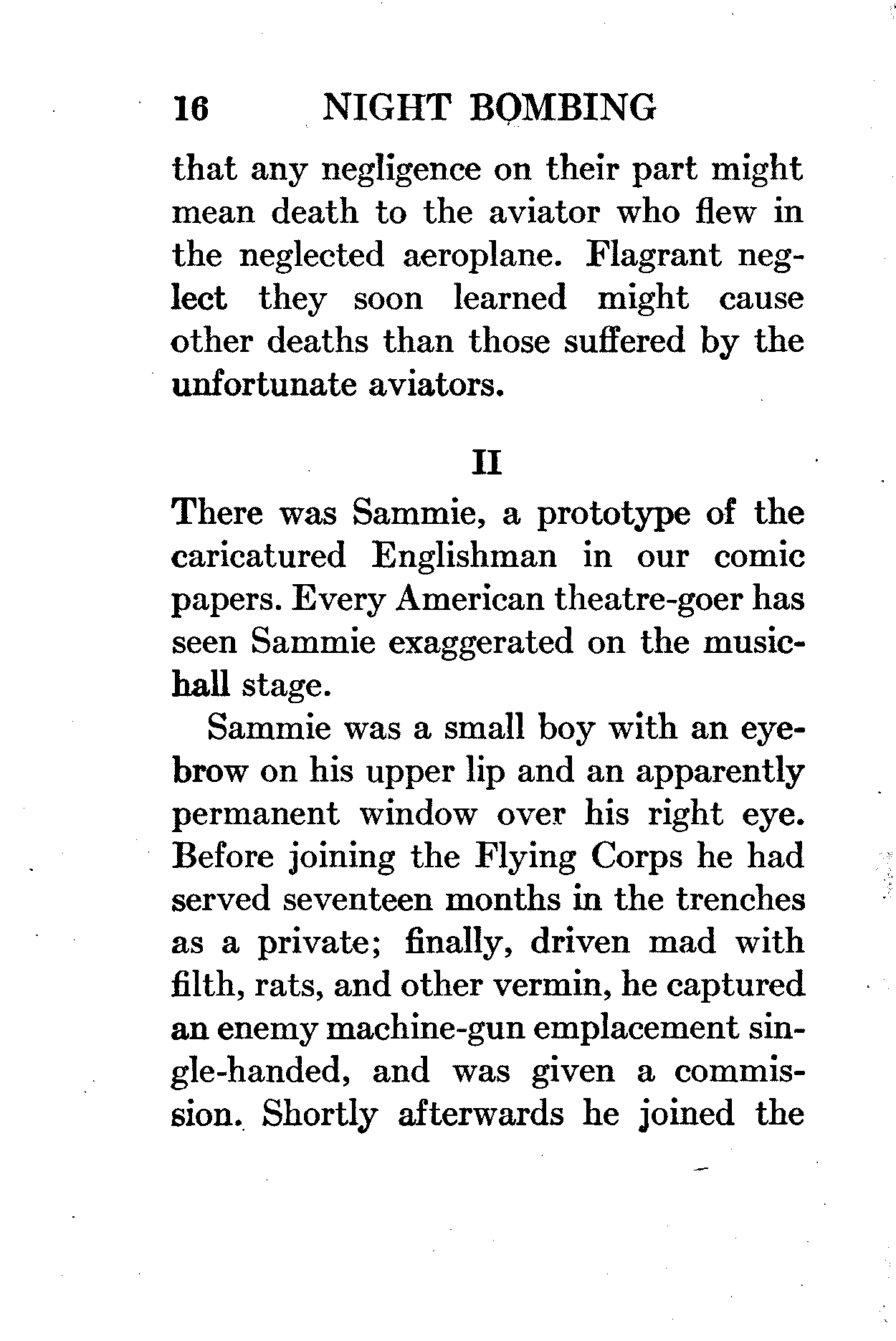 16 NIGHT BOMBING

that any negligence on their part might mean death to the aviator who flew in the neglected aeroplane. Flagrant neglect they soon learned might cause other deaths than those suffered by the unfortunate aviators.

II

There was Sammie, a prototype of the caricatured Englishman in our comic papers. Every American theatre-goer has seen Sammie exaggerated on the music-hall stage.

Sammie was a small boy with an eyebrow on his upper lip and an apparently permanent window over his right eye. Before joining the Flying Corps he had served seventeen months in the trenches as a private; finally, driven mad with filth, rats, and other vermin, he captured an enemy machine-gun emplacement single-handed, and was given a commission. Shortly afterwards he joined the